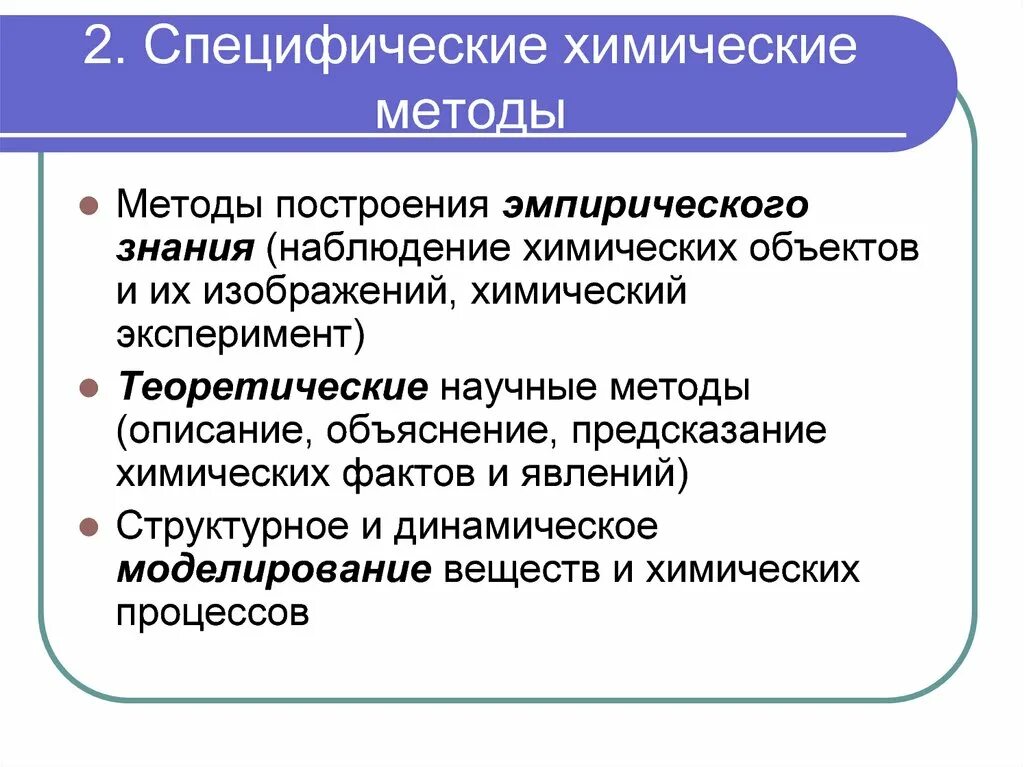 2. Специфические химические методы

Методы построения эмпирического знания (наблюдение химических объектов и их изображений, химический эксперимент)

Теоретические научные методы (описание, объяснение, предсказание химических фактов и явлений)

Структурное и динамическое моделирование веществ и химических процессов